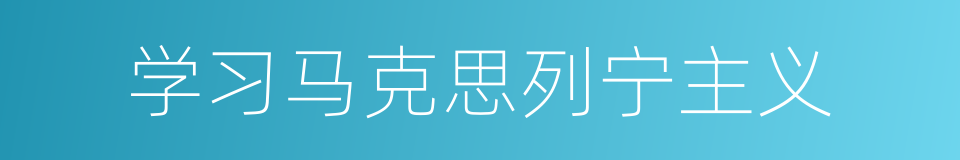 学习马克思列宁主义